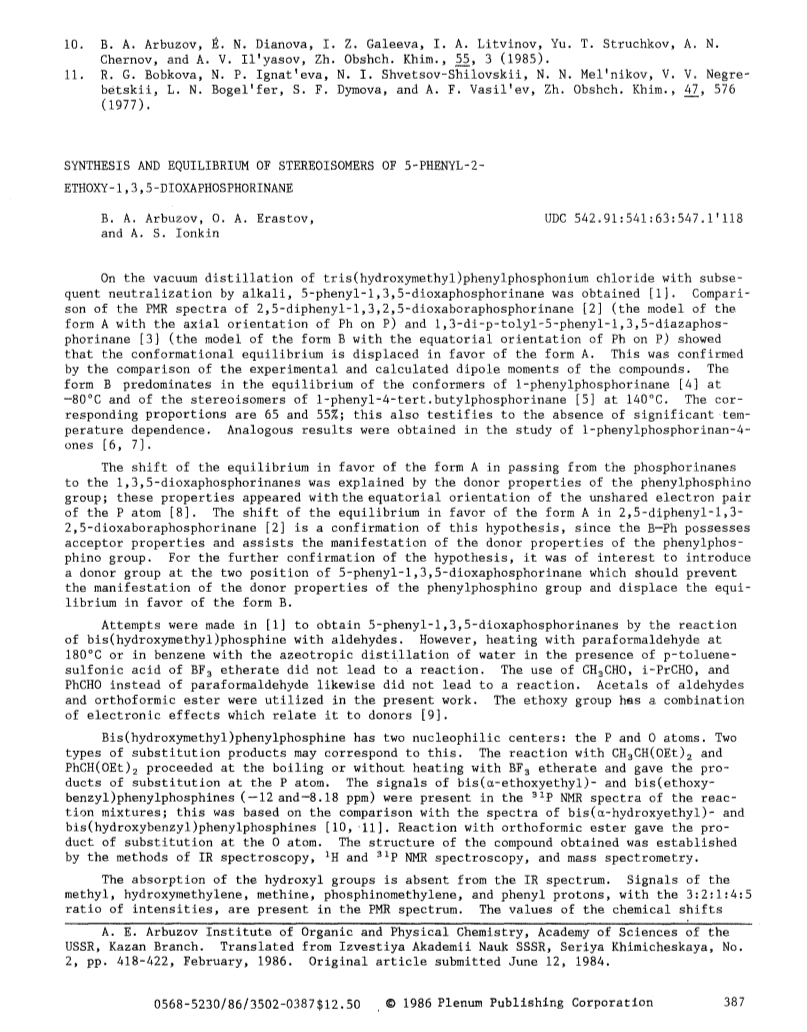 10. B. A. Arbuzov, É. N. Dianova, I. Z. Galeeva, I. A. Litvinov, Yu. T. Struchkov, A. N. Chernov, and A. V. Il'yasov, Zh. Obshch. Khim., 55, 3 (1985).
11. R. G. Bobkova, N. P. Ignat'eva, N. I. Shvetsov-Shilovskii, N. N. Mel'nikov, V. V. Negrebetskii, L. N. Bogel'fer, S. F. Dymova, and A. F. Vasil'ev, Zh. Obshch. Khim., 47, 576 (1977).

SYNTHESIS AND EQUILIBRIUM OF STEREOISOMERS OF 5-PHENYL-2-ETHOXY-1,3,5-DIOXAPHOSPHORINANE

B. A. Arbuzov, O. A. Erastov, and A. S. Ionkin

UDC 542.91:541:63:547.1'118

On the vacuum distillation of tris(hydroxymethyl)phenylphosphonium chloride with subsequent neutralization by alkali, 5-phenyl-1,3,5-dioxaphosphorinane was obtained [1]. Comparison of the PMR spectra of 2,5-diphenyl-1,3,2,5-dioxaboraphosphorinane [2] (the model of the form A with the axial orientation of Ph on P) and 1,3-di-p-tolyl-5-phenyl-1,3,5-diazaphosphorinane [3] (the model of the form B with the equatorial orientation of Ph on P) showed that the conformational equilibrium is displaced in favor of the form A. This was confirmed by the comparison of the experimental and calculated dipole moments of the compounds. The form B predominates in the equilibrium of the conformers of 1-phenylphosphorinane [4] at −80°C and of the stereoisomers of 1-phenyl-4-tert.butylphosphorinane [5] at 140°C. The corresponding proportions are 65 and 55%; this also testifies to the absence of significant temperature dependence. Analogous results were obtained in the study of 1-phenylphosphorinan-4-ones [6, 7].

The shift of the equilibrium in favor of the form A in passing from the phosphorinanes to the 1,3,5-dioxaphosphorinanes was explained by the donor properties of the phenylphosphino group; these properties appeared with the equatorial orientation of the unshared electron pair of the P atom [8]. The shift of the equilibrium in favor of the form A in 2,5-diphenyl-1,3-2,5-dioxaboraphosphorinane [2] is a confirmation of this hypothesis, since the B—Ph possesses acceptor properties and assists the manifestation of the donor properties of the phenylphosphino group. For the further confirmation of the hypothesis, it was of interest to introduce a donor group at the two position of 5-phenyl-1,3,5-dioxaphosphorinane which should prevent the manifestation of the donor properties of the phenylphosphino group and displace the equilibrium in favor of the form B.

Attempts were made in [1] to obtain 5-phenyl-1,3,5-dioxaphosphorinanes by the reaction of bis(hydroxymethyl)phosphine with aldehydes. However, heating with paraformaldehyde at 180°C or in benzene with the azeotropic distillation of water in the presence of p-toluenesulfonic acid of $BF_3$ etherate did not lead to a reaction. The use of $CH_3CHO$, i-PrCHO, and PhCHO instead of paraformaldehyde likewise did not lead to a reaction. Acetals of aldehydes and orthoformic ester were utilized in the present work. The ethoxy group has a combination of electronic effects which relate it to donors [9].

Bis(hydroxymethyl)phenylphosphine has two nucleophilic centers: the P and O atoms. Two types of substitution products may correspond to this. The reaction with $CH_3CH(OEt)_2$ and $PhCH(OEt)_2$ proceeded at the boiling or without heating with $BF_3$ etherate and gave the products of substitution at the P atom. The signals of bis(α-ethoxyethyl)- and bis(ethoxybenzyl)phenylphosphines (−12 and −8.18 ppm) were present in the $^{31}P$ NMR spectra of the reaction mixtures; this was based on the comparison with the spectra of bis(α-hydroxyethyl)- and bis(hydroxybenzyl)phenylphosphines [10, 11]. Reaction with orthoformic ester gave the product of substitution at the O atom. The structure of the compound obtained was established by the methods of IR spectroscopy, $^1H$ and $^{31}P$ NMR spectroscopy, and mass spectrometry.

The absorption of the hydroxyl groups is absent from the IR spectrum. Signals of the methyl, hydroxymethylene, methine, phosphinomethylene, and phenyl protons, with the 3:2:1:4:5 ratio of intensities, are present in the PMR spectrum. The values of the chemical shifts

A. E. Arbuzov Institute of Organic and Physical Chemistry, Academy of Sciences of the USSR, Kazan Branch. Translated from Izvestiya Akademii Nauk SSSR, Seriya Khimicheskaya, No. 2, pp. 418-422, February, 1986. Original article submitted June 12, 1984.

0568-5230/86/3502-0387$12.50 © 1986 Plenum Publishing Corporation 387